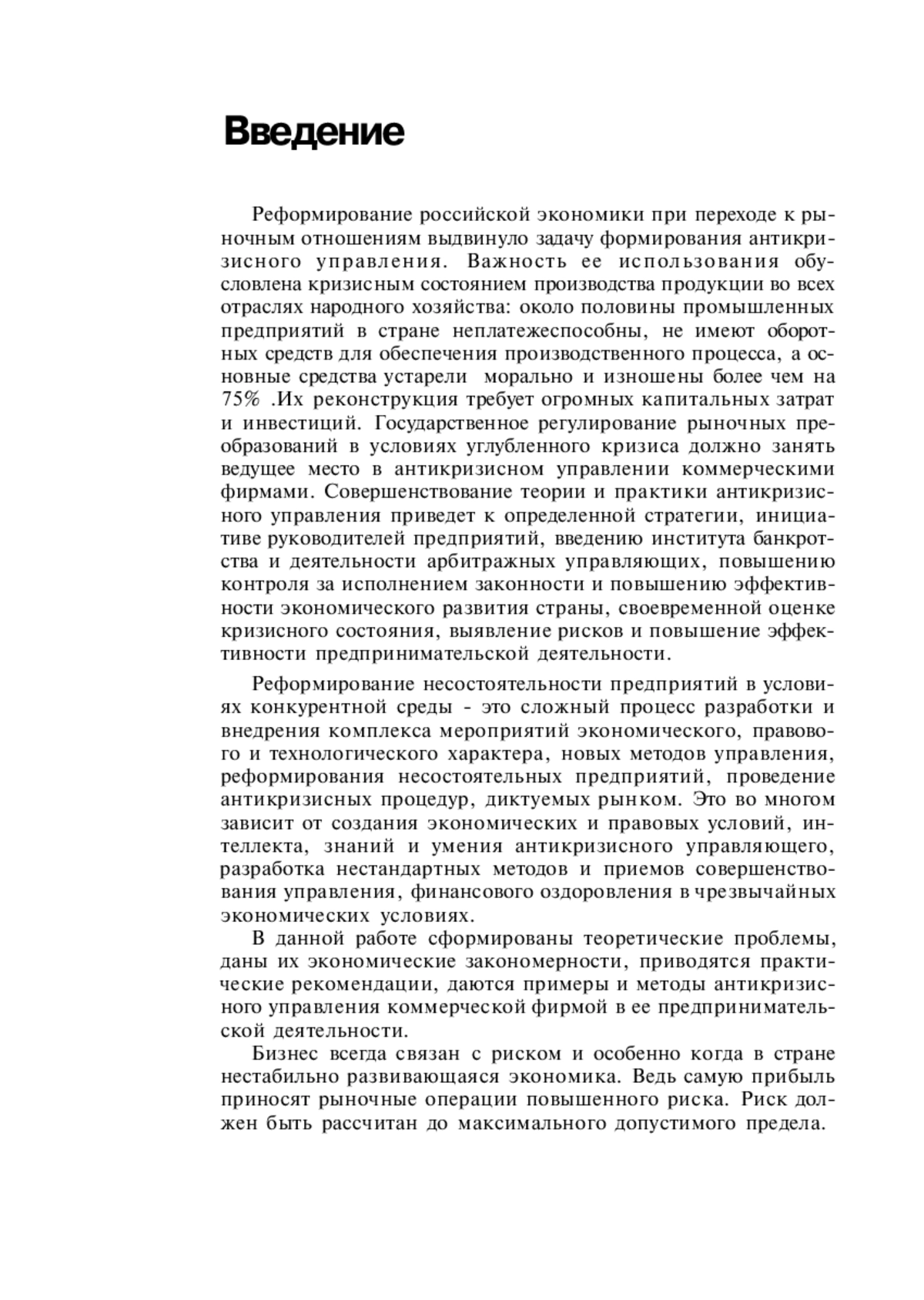 Введение

Реформирование российской экономики при переходе к рыночным отношениям выдвинуло задачу формирования антикризисного управления. Важность ее использования обусловлена кризисным состоянием производства продукции во всех отраслях народного хозяйства: около половины промышленных предприятий в стране неплатежеспособны, не имеют оборотных средств для обеспечения производственного процесса, а основные средства устарели морально и изношены более чем на 75% .Их реконструкция требует огромных капитальных затрат и инвестиций. Государственное регулирование рыночных преобразований в условиях углубленного кризиса должно занять ведущее место в антикризисном управлении коммерческими фирмами. Совершенствование теории и практики антикризисного управления приведет к определенной стратегии, инициативе руководителей предприятий, введению института банкротства и деятельности арбитражных управляющих, повышению контроля за исполнением законности и повышению эффективности экономического развития страны, своевременной оценке кризисного состояния, выявление рисков и повышение эффективности предпринимательской деятельности.

Реформирование несостоятельности предприятий в условиях конкурентной среды - это сложный процесс разработки и внедрения комплекса мероприятий экономического, правового и технологического характера, новых методов управления, реформирования несостоятельных предприятий, проведение антикризисных процедур, диктуемых рынком. Это во многом зависит от создания экономических и правовых условий, интеллекта, знаний и умения антикризисного управляющего, разработка нестандартных методов и приемов совершенствования управления, финансового оздоровления в чрезвычайных экономических условиях.

В данной работе сформированы теоретические проблемы, даны их экономические закономерности, приводятся практические рекомендации, даются примеры и методы антикризисного управления коммерческой фирмой в ее предпринимательской деятельности.

Бизнес всегда связан с риском и особенно когда в стране нестабильно развивающаяся экономика. Ведь самую прибыль приносят рыночные операции повышенного риска. Риск должен быть рассчитан до максимального допустимого предела.